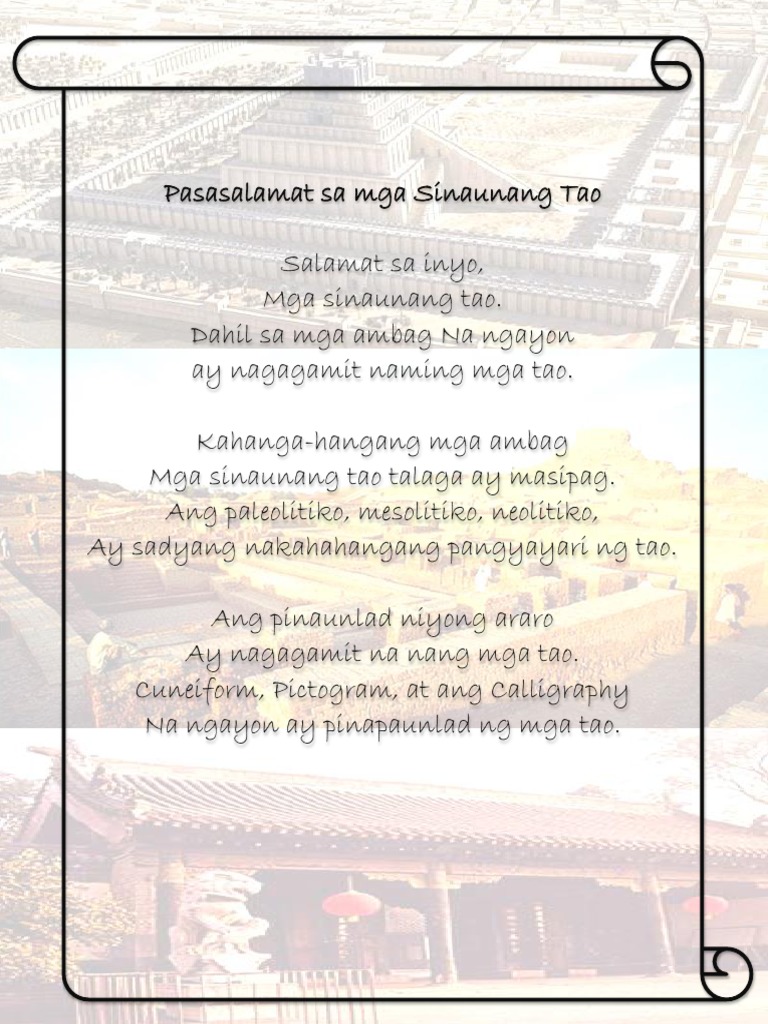 Pasasalamat sa mga Sinaunang Tao

Salamat sa inyo,
Mga sinaunang tao.
Dahil sa mga ambag Na ngayon
ay nagagamit naming mga tao.

Kahanga-hangang mga ambag
Mga sinaunang tao talaga ay masipag.
Ang paleolitiko, mesolitiko, neolitiko,
Ay sadyang nakahahangang pangyayari ng tao.

Ang pinaunlad niyong araro
Ay nagagamit na nang mga tao.
Cuneiform, Pictogram, at ang Calligraphy
Na ngayon ay pinapaunlad ng mga tao.